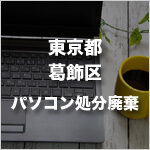 東京都
葛飾区
パソコン処分廃棄